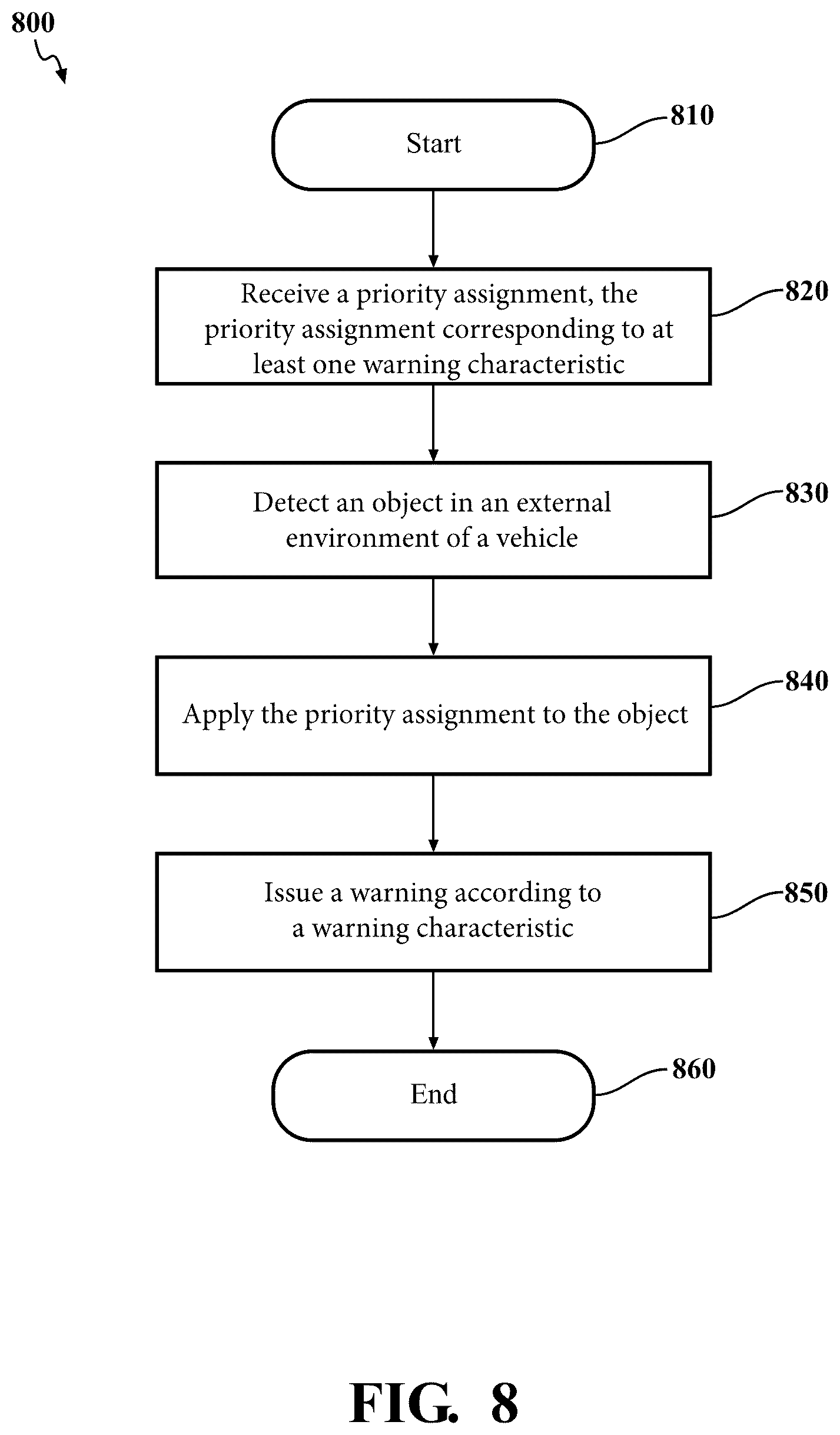 800

Start

810

Receive a priority assignment, the priority assignment corresponding to at least one warning characteristic

820

Detect an object in an external environment of a vehicle

830

Apply the priority assignment to the object

840

Issue a warning according to a warning characteristic

850

End

860

FIG. 8